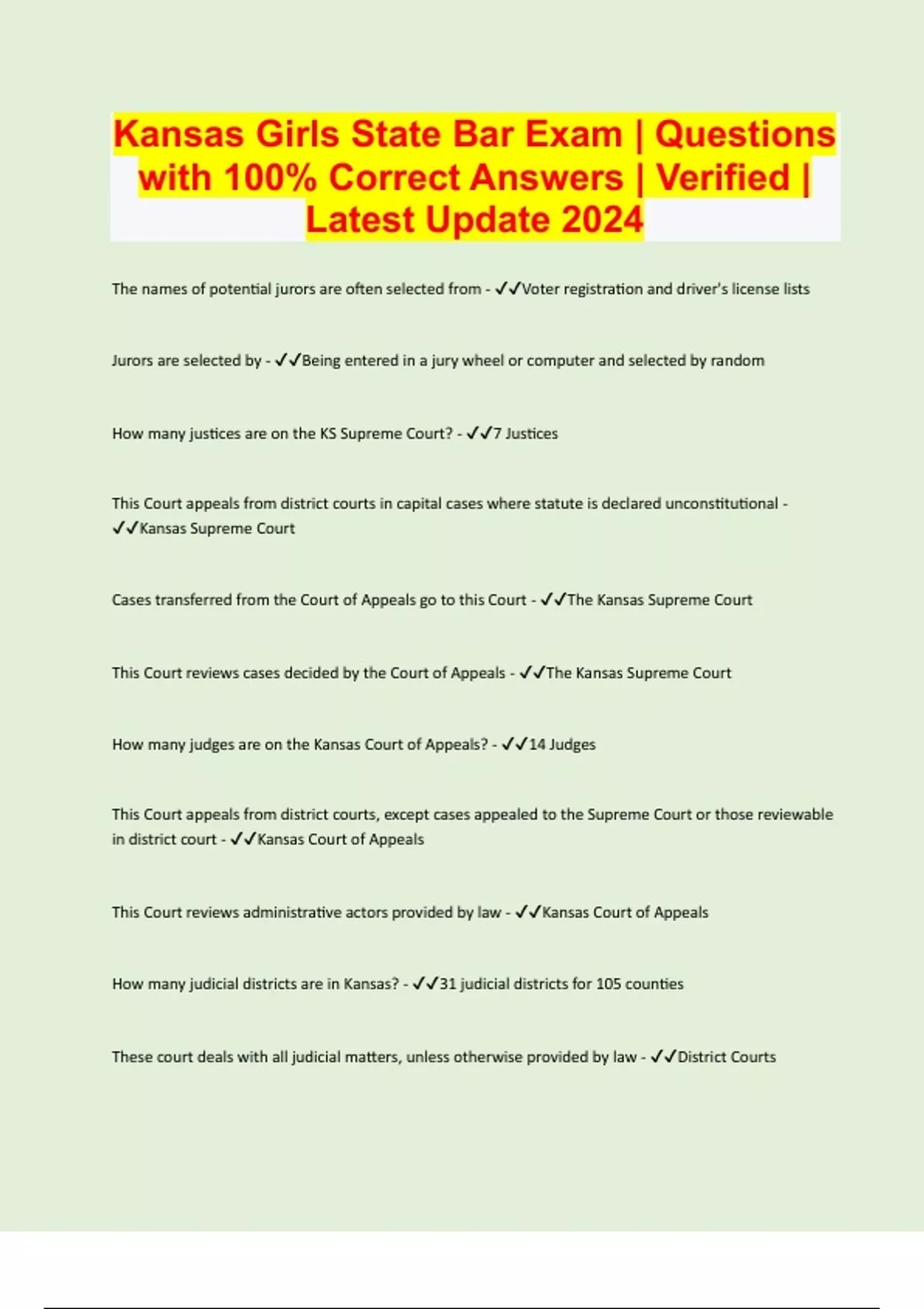 Kansas Girls State Bar Exam | Questions with 100% Correct Answers | Verified | Latest Update 2024

The names of potential jurors are often selected from - ✓✓Voter registration and driver's license lists

Jurors are selected by - ✓✓Being entered in a jury wheel or computer and selected by random

How many justices are on the KS Supreme Court? - ✓✓7 Justices

This Court appeals from district courts in capital cases where statute is declared unconstitutional - ✓✓Kansas Supreme Court

Cases transferred from the Court of Appeals go to this Court - ✓✓The Kansas Supreme Court

This Court reviews cases decided by the Court of Appeals - ✓✓The Kansas Supreme Court

How many judges are on the Kansas Court of Appeals? - ✓✓14 Judges

This Court appeals from district courts, except cases appealed to the Supreme Court or those reviewable in district court - ✓✓Kansas Court of Appeals

This Court reviews administrative actors provided by law - ✓✓Kansas Court of Appeals

How many judicial districts are in Kansas? - ✓✓31 judicial districts for 105 counties

These court deals with all judicial matters, unless otherwise provided by law - ✓✓District Courts